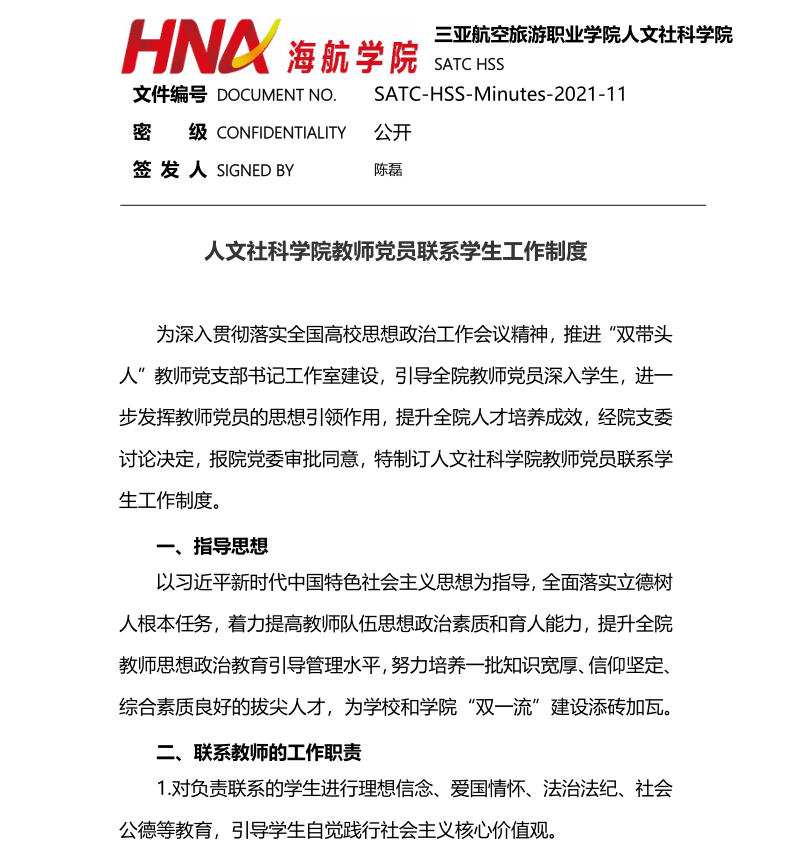 HNA 海航学院

三亚航空旅游职业学院人文社科学院
SATC HSS

文件编号 DOCUMENT NO. SATC-HSS-Minutes-2021-11
密 级 CONFIDENTIALITY 公开
签 发 人 SIGNED BY 陈磊

人文社科学院教师党员联系学生工作制度

为深入贯彻落实全国高校思想政治工作会议精神，推进“双带头人”教师党支部书记工作室建设，引导全院教师党员深入学生，进一步发挥教师党员的思想引领作用，提升全院人才培养成效，经院支委讨论决定，报院党委审批同意，特制订人文社科学院教师党员联系学生工作制度。

一、指导思想

以习近平新时代中国特色社会主义思想为指导，全面落实立德树人根本任务，着力提高教师队伍思想政治素质和育人能力，提升全院教师思想政治教育引导管理水平，努力培养一批知识宽厚、信仰坚定、综合素质良好的拔尖人才，为学校和学院“双一流”建设添砖加瓦。

二、联系教师的工作职责

1.对负责联系的学生进行理想信念、爱国情怀、法治法纪、社会公德等教育，引导学生自觉践行社会主义核心价值观。